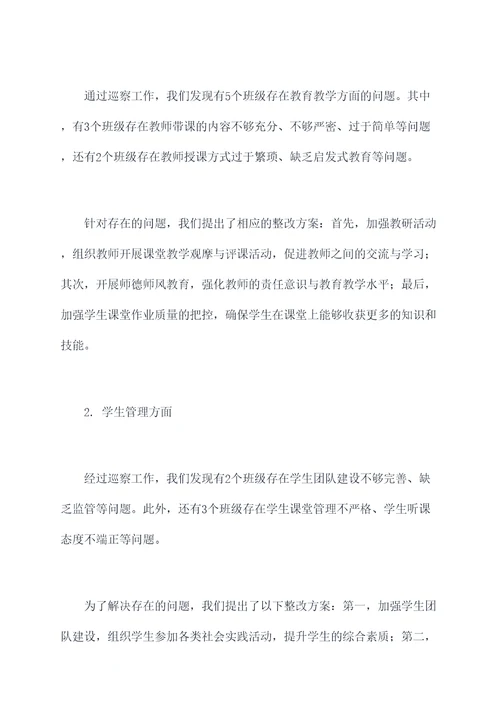 通过巡察工作，我们发现有5个班级存在教育教学方面的问题。其中，有3个班级存在教师带课的内容不够充分、不够严密、过于简单等问题，还有2个班级存在教师授课方式过于繁琐、缺乏启发式教育等问题。

针对存在的问题，我们提出了相应的整改方案：首先，加强教研活动，组织教师开展课堂教学观摩与评课活动，促进教师之间的交流与学习；其次，开展师德师风教育，强化教师的责任意识与教育教学水平；最后，加强学生课堂作业质量的把控，确保学生在课堂上能够收获更多的知识和技能。

2. 学生管理方面

经过巡察工作，我们发现有2个班级存在学生团队建设不够完善、缺乏监管等问题。此外，还有3个班级存在学生课堂管理不严格、学生听课态度不端正等问题。

为了解决存在的问题，我们提出了以下整改方案：第一，加强学生团队建设，组织学生参加各类社会实践活动，提升学生的综合素质；第二，